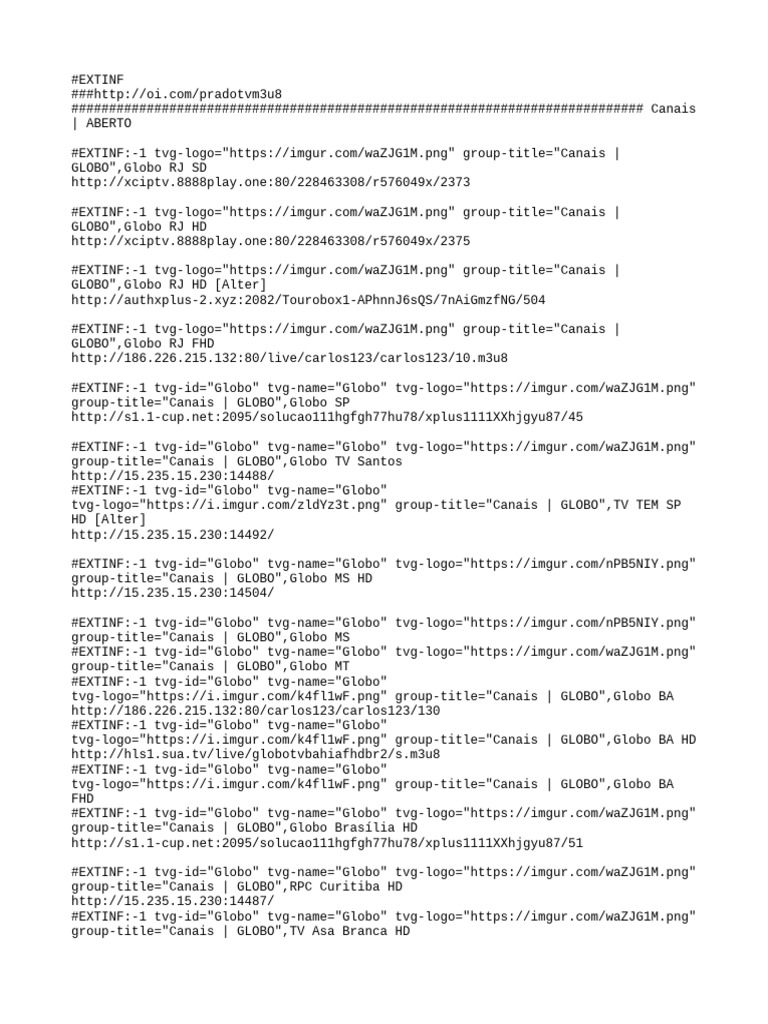 #EXTINF
###http://oi.com/pradotvm3u8
############################################################################ Canais | ABERTO

#EXTINF:-1 tvg-logo="https://imgur.com/waZJG1M.png" group-title="Canais | GLOBO",Globo RJ SD
http://xciptv.8888play.one:80/228463308/r576049x/2373

#EXTINF:-1 tvg-logo="https://imgur.com/waZJG1M.png" group-title="Canais | GLOBO",Globo RJ HD
http://xciptv.8888play.one:80/228463308/r576049x/2375

#EXTINF:-1 tvg-logo="https://imgur.com/waZJG1M.png" group-title="Canais | GLOBO",Globo RJ HD [Alter]
http://authxplus-2.xyz:2082/Tourobox1-APhnnJ6sQS/7nAiGmzfNG/504

#EXTINF:-1 tvg-logo="https://imgur.com/waZJG1M.png" group-title="Canais | GLOBO",Globo RJ FHD
http://186.226.215.132:80/live/carlos123/carlos123/10.m3u8

#EXTINF:-1 tvg-id="Globo" tvg-name="Globo" tvg-logo="https://imgur.com/waZJG1M.png" group-title="Canais | GLOBO",Globo SP
http://s1.1-cup.net:2095/solucao111hgfgh77hu78/xplus1111XXhjgyu87/45

#EXTINF:-1 tvg-id="Globo" tvg-name="Globo" tvg-logo="https://imgur.com/waZJG1M.png" group-title="Canais | GLOBO",Globo TV Santos
http://15.235.15.230:14488/
#EXTINF:-1 tvg-id="Globo" tvg-name="Globo" tvg-logo="https://i.imgur.com/zldYz3t.png" group-title="Canais | GLOBO",TV TEM SP HD [Alter]
http://15.235.15.230:14492/

#EXTINF:-1 tvg-id="Globo" tvg-name="Globo" tvg-logo="https://imgur.com/nPB5NIY.png" group-title="Canais | GLOBO",Globo MS HD
http://15.235.15.230:14504/

#EXTINF:-1 tvg-id="Globo" tvg-name="Globo" tvg-logo="https://imgur.com/nPB5NIY.png" group-title="Canais | GLOBO",Globo MS
#EXTINF:-1 tvg-id="Globo" tvg-name="Globo" tvg-logo="https://imgur.com/waZJG1M.png" group-title="Canais | GLOBO",Globo MT
#EXTINF:-1 tvg-id="Globo" tvg-name="Globo" tvg-logo="https://i.imgur.com/k4fl1wF.png" group-title="Canais | GLOBO",Globo BA
http://186.226.215.132:80/carlos123/carlos123/130
#EXTINF:-1 tvg-id="Globo" tvg-name="Globo" tvg-logo="https://i.imgur.com/k4fl1wF.png" group-title="Canais | GLOBO",Globo BA HD
http://hls1.sua.tv/live/globotvbahiafhdbr2/s.m3u8
#EXTINF:-1 tvg-id="Globo" tvg-name="Globo" tvg-logo="https://i.imgur.com/k4fl1wF.png" group-title="Canais | GLOBO",Globo BA FHD
#EXTINF:-1 tvg-id="Globo" tvg-name="Globo" tvg-logo="https://imgur.com/waZJG1M.png" group-title="Canais | GLOBO",Globo Brasília HD
http://s1.1-cup.net:2095/solucao111hgfgh77hu78/xplus1111XXhjgyu87/51

#EXTINF:-1 tvg-id="Globo" tvg-name="Globo" tvg-logo="https://imgur.com/waZJG1M.png" group-title="Canais | GLOBO",RPC Curitiba HD
http://15.235.15.230:14487/
#EXTINF:-1 tvg-id="Globo" tvg-name="Globo" tvg-logo="https://imgur.com/waZJG1M.png" group-title="Canais | GLOBO",TV Asa Branca HD